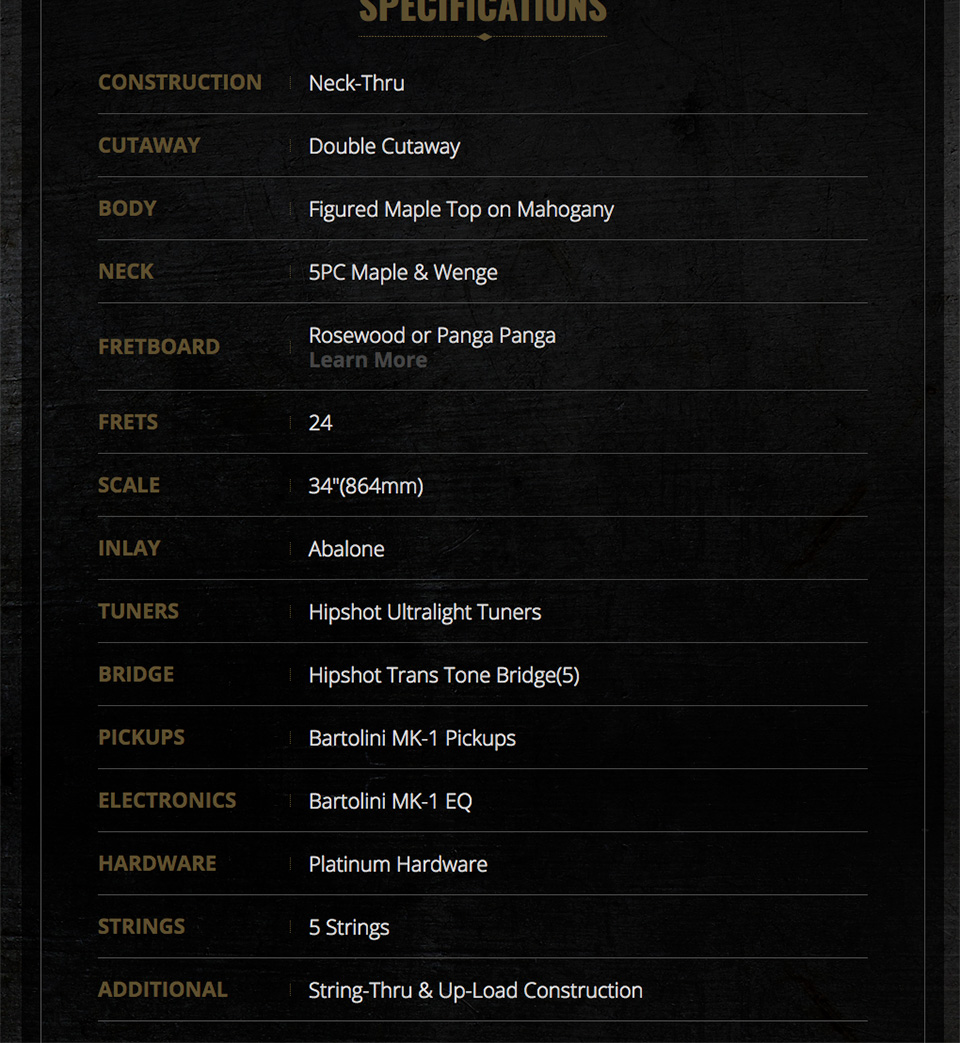 SPECIFICATIONS

CONSTRUCTION
Neck-Thru

CUTAWAY
Double Cutaway

BODY
Figured Maple Top on Mahogany

NECK
5PC Maple & Wenge

FRETBOARD
Rosewood or Panga Panga
Learn More

FRETS
24

SCALE
34"(864mm)

INLAY
Abalone

TUNERS
Hipshot Ultralight Tuners

BRIDGE
Hipshot Trans Tone Bridge(5)

PICKUPS
Bartolini MK-1 Pickups

ELECTRONICS
Bartolini MK-1 EQ

HARDWARE
Platinum Hardware

STRINGS
5 Strings

ADDITIONAL
String-Thru & Up-Load Construction